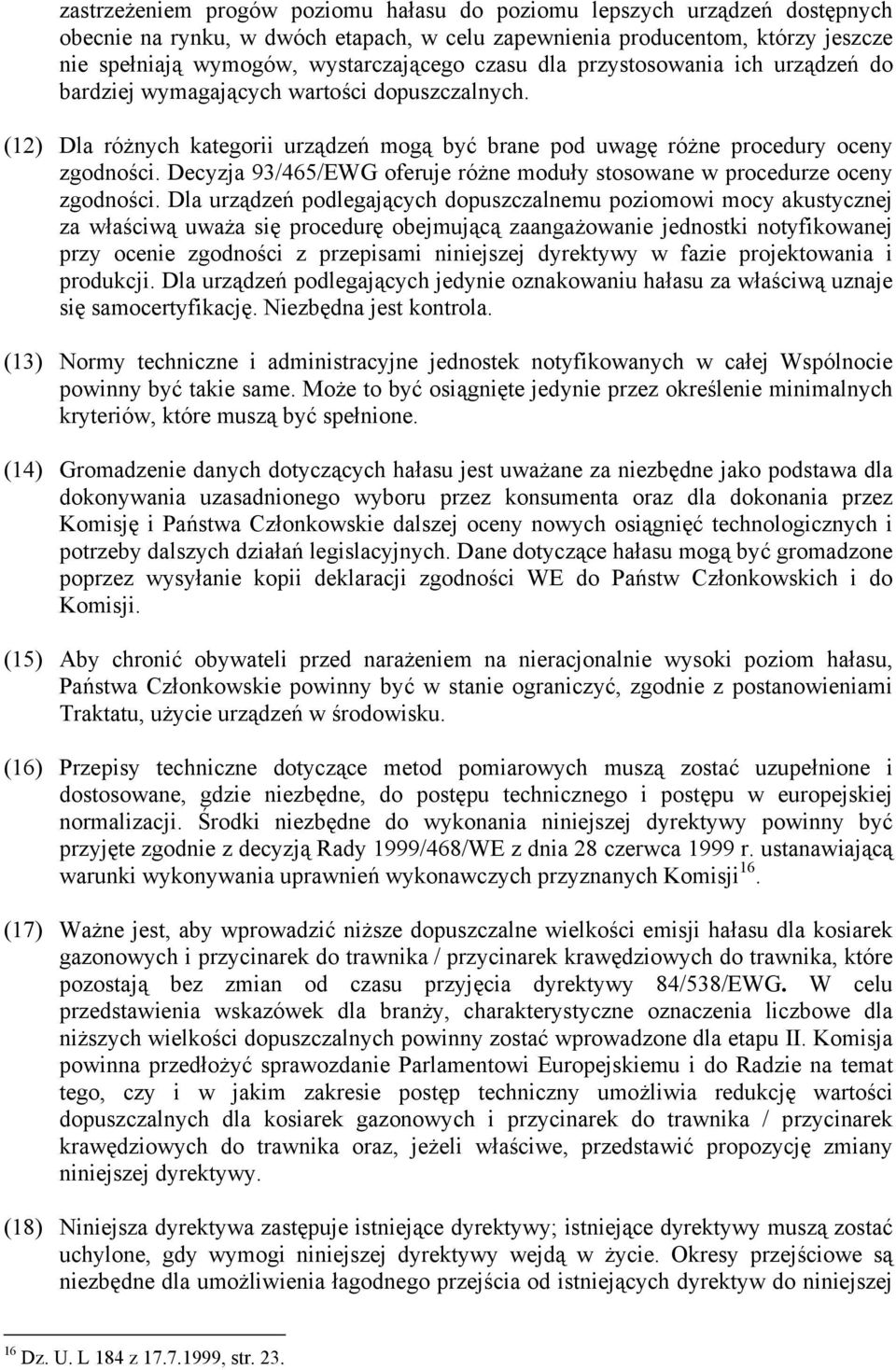 zastrzeżeniem progów poziomu hałasu do poziomu lepszych urządzeń dostępnych obecnie na rynku, w dwóch etapach, w celu zapewnienia producentom, którzy jeszcze nie spełniają wymogów, wystarczającego czasu dla przystosowania ich urządzeń do bardziej wymagających wartości dopuszczalnych.

(12) Dla różnych kategorii urządzeń mogą być brane pod uwagę różne procedury oceny zgodności. Decyzja 93/465/EWG oferuje różne moduły stosowane w procedurze oceny zgodności. Dla urządzeń podlegających dopuszczalnemu poziomowi mocy akustycznej za właściwą uważa się procedurę obejmującą zaangażowanie jednostki notyfikowanej przy ocenie zgodności z przepisami niniejszej dyrektywy w fazie projektowania i produkcji. Dla urządzeń podlegających jedynie oznakowaniu hałasu za właściwą uznaje się samocertyfikację. Niezbędna jest kontrola.

(13) Normy techniczne i administracyjne jednostek notyfikowanych w całej Wspólnocie powinny być takie same. Może to być osiągnięte jedynie przez określenie minimalnych kryteriów, które muszą być spełnione.

(14) Gromadzenie danych dotyczących hałasu jest uważane za niezbędne jako podstawa dla dokonywania uzasadnionego wyboru przez konsumenta oraz dla dokonania przez Komisję i Państwa Członkowskie dalszej oceny nowych osiągnięć technologicznych i potrzeby dalszych działań legislacyjnych. Dane dotyczące hałasu mogą być gromadzone poprzez wysyłanie kopii deklaracji zgodności WE do Państw Członkowskich i do Komisji.

(15) Aby chronić obywateli przed narażeniem na nieracjonalnie wysoki poziom hałasu, Państwa Członkowskie powinny być w stanie ograniczyć, zgodnie z postanowieniami Traktatu, użycie urządzeń w środowisku.

(16) Przepisy techniczne dotyczące metod pomiarowych muszą zostać uzupełnione i dostosowane, gdzie niezbędne, do postępu technicznego i postępu w europejskiej normalizacji. Środki niezbędne do wykonania niniejszej dyrektywy powinny być przyjęte zgodnie z decyzją Rady 1999/468/WE z dnia 28 czerwca 1999 r. ustanawiającą warunki wykonywania uprawnień wykonawczych przyznanych Komisji$^{16}$.

(17) Ważne jest, aby wprowadzić niższe dopuszczalne wielkości emisji hałasu dla kosiarek gazonowych i przycinarek do trawnika / przycinarek krawędziowych do trawnika, które pozostają bez zmian od czasu przyjęcia dyrektywy 84/538/EWG. W celu przedstawienia wskazówek dla branży, charakterystyczne oznaczenia liczbowe dla niższych wielkości dopuszczalnych powinny zostać wprowadzone dla etapu II. Komisja powinna przedłożyć sprawozdanie Parlamentowi Europejskiemu i do Radzie na temat tego, czy i w jakim zakresie postęp techniczny umożliwia redukcję wartości dopuszczalnych dla kosiarek gazonowych i przycinarek do trawnika / przycinarek krawędziowych do trawnika oraz, jeżeli właściwe, przedstawić propozycję zmiany niniejszej dyrektywy.

(18) Niniejsza dyrektywa zastępuje istniejące dyrektywy; istniejące dyrektywy muszą zostać uchylone, gdy wymogi niniejszej dyrektywy wejdą w życie. Okresy przejściowe są niezbędne dla umożliwienia łagodnego przejścia od istniejących dyrektyw do niniejszej

$^{16}$ Dz. U. L 184 z 17.7.1999, str. 23.